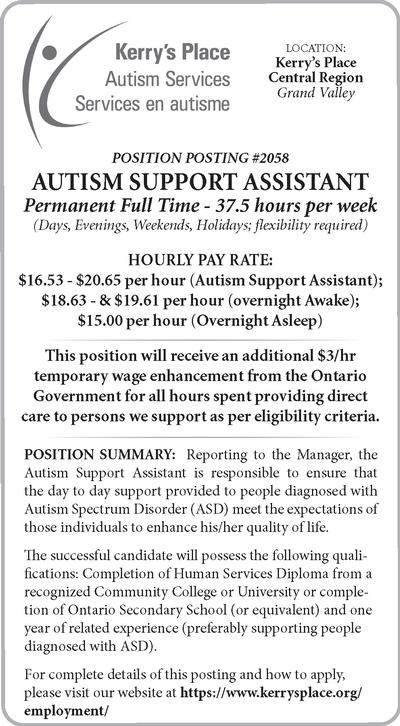 Kerry's Place
Autism Services
Services en autisme

LOCATION:
Kerry's Place
Central Region
Grand Valley

POSITION POSTING #2058

AUTISM SUPPORT ASSISTANT

Permanent Full Time - 37.5 hours per week

(Days, Evenings, Weekends, Holidays; flexibility required)

HOURLY PAY RATE:
\$16.53 - \$20.65 per hour (Autism Support Assistant);
\$18.63 - & \$19.61 per hour (overnight Awake);
\$15.00 per hour (Overnight Asleep)

This position will receive an additional \$3/hr temporary wage enhancement from the Ontario Government for all hours spent providing direct care to persons we support as per eligibility criteria.

POSITION SUMMARY: Reporting to the Manager, the Autism Support Assistant is responsible to ensure that the day to day support provided to people diagnosed with Autism Spectrum Disorder (ASD) meet the expectations of those individuals to enhance his/her quality of life.

The successful candidate will possess the following qualifications: Completion of Human Services Diploma from a recognized Community College or University or completion of Ontario Secondary School (or equivalent) and one year of related experience (preferably supporting people diagnosed with ASD).

For complete details of this posting and how to apply, please visit our website at https://www.kerrysplace.org/employment/